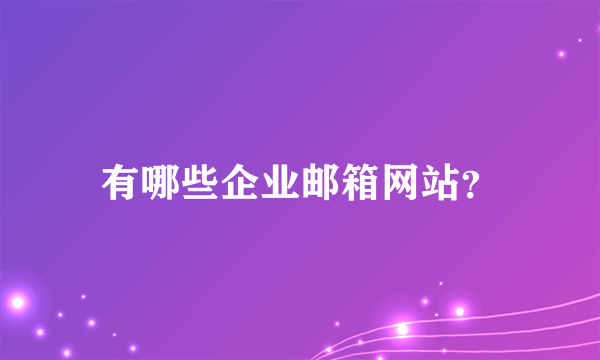 有哪些企业邮箱网站?